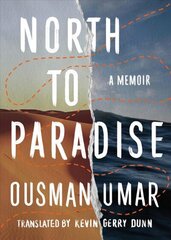 NORTH TO PARADISE

A MEMOIR

OUSMAN UMAR

TRANSLATED BY KEVIN GERRY DUNN